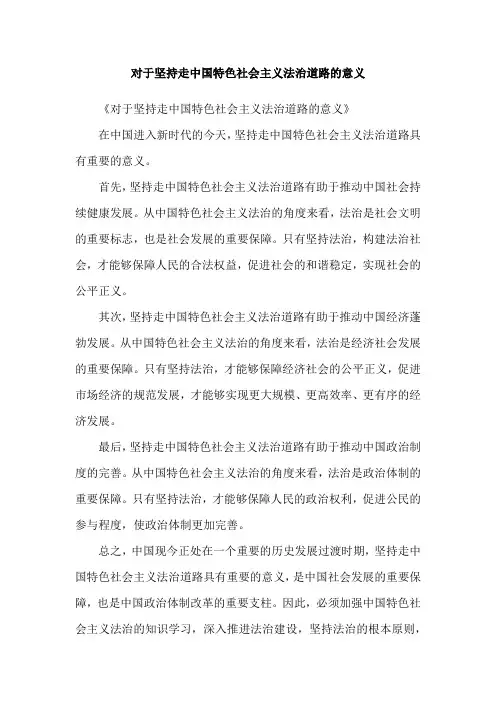 对于坚持走中国特色社会主义法治道路的意义

《对于坚持走中国特色社会主义法治道路的意义》

在中国进入新时代的今天，坚持走中国特色社会主义法治道路具有重要的意义。

首先，坚持走中国特色社会主义法治道路有助于推动中国社会持续健康发展。从中国特色社会主义法治的角度来看，法治是社会文明的重要标志，也是社会发展的重要保障。只有坚持法治，构建法治社会，才能够保障人民的合法权益，促进社会的和谐稳定，实现社会的公平正义。

其次，坚持走中国特色社会主义法治道路有助于推动中国经济蓬勃发展。从中国特色社会主义法治的角度来看，法治是经济社会发展的重要保障。只有坚持法治，才能够保障经济社会的公平正义，促进市场经济的规范发展，才能够实现更大规模、更高效率、更有序的经济发展。

最后，坚持走中国特色社会主义法治道路有助于推动中国政治制度的完善。从中国特色社会主义法治的角度来看，法治是政治体制的重要保障。只有坚持法治，才能够保障人民的政治权利，促进公民的参与程度，使政治体制更加完善。

总之，中国现今正处在一个重要的历史发展过渡时期，坚持走中国特色社会主义法治道路具有重要的意义，是中国社会发展的重要保障，也是中国政治体制改革的重要支柱。因此，必须加强中国特色社会主义法治的知识学习，深入推进法治建设，坚持法治的根本原则，